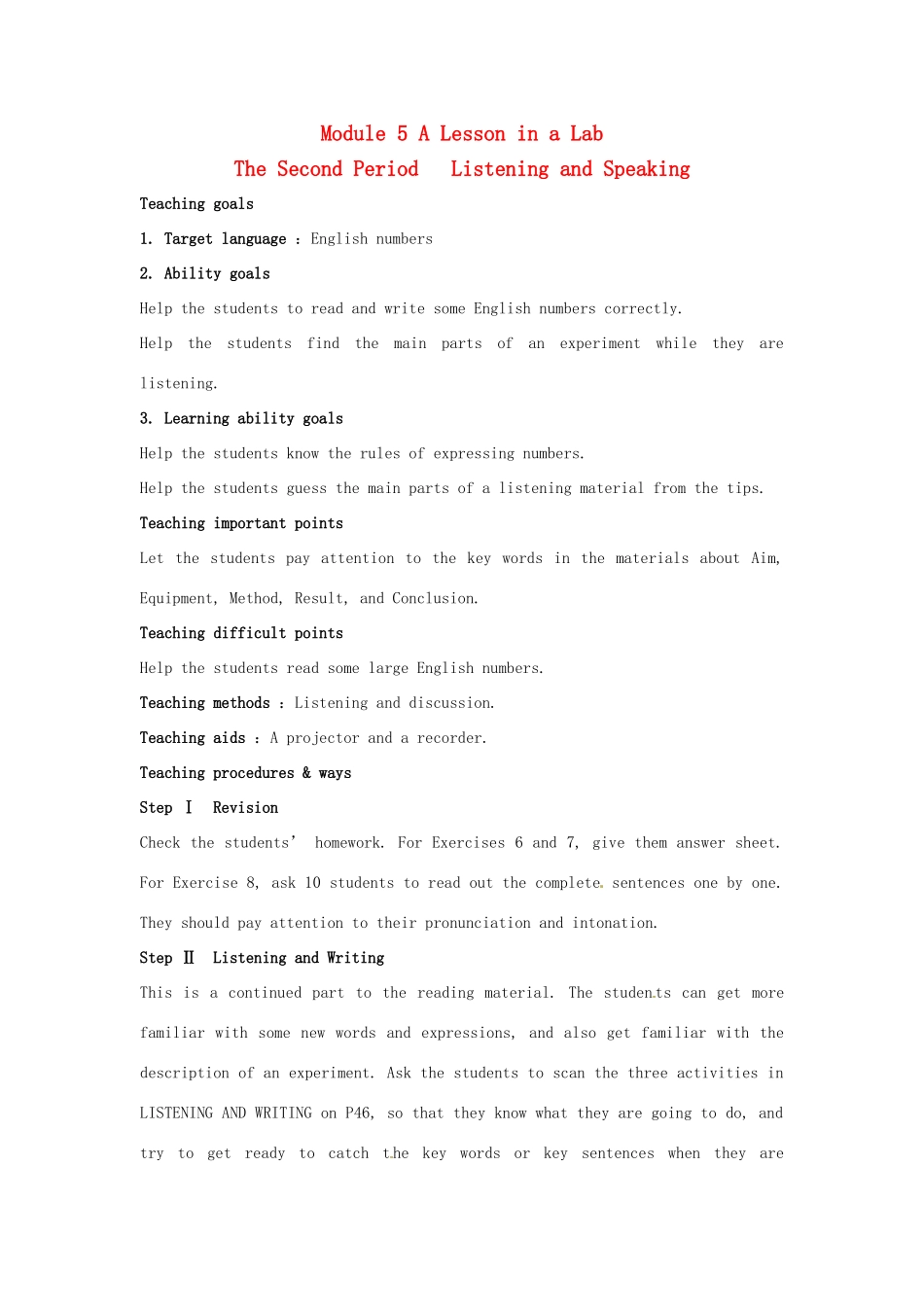 Module 5 A Lesson in a Lab
The Second Period Listening and Speaking

Teaching goals

1. Target language : English numbers

2. Ability goals

Help the students to read and write some English numbers correctly.

Help the students find the main parts of an experiment while they are listening.

3. Learning ability goals

Help the students know the rules of expressing numbers.

Help the students guess the main parts of a listening material from the tips.

Teaching important points

Let the students pay attention to the key words in the materials about Aim, Equipment, Method, Result, and Conclusion.

Teaching difficult points

Help the students read some large English numbers.

Teaching methods : Listening and discussion.

Teaching aids : A projector and a recorder.

Teaching procedures & ways

Step Ⅰ Revision

Check the students' homework. For Exercises 6 and 7, give them answer sheet. For Exercise 8, ask 10 students to read out the complete sentences one by one. They should pay attention to their pronunciation and intonation.

Step Ⅱ Listening and Writing

This is a continued part to the reading material. The students can get more familiar with some new words and expressions, and also get familiar with the description of an experiment. Ask the students to scan the three activities in LISTENING AND WRITING on P46, so that they know what they are going to do, and try to get ready to catch the key words or key sentences when they are